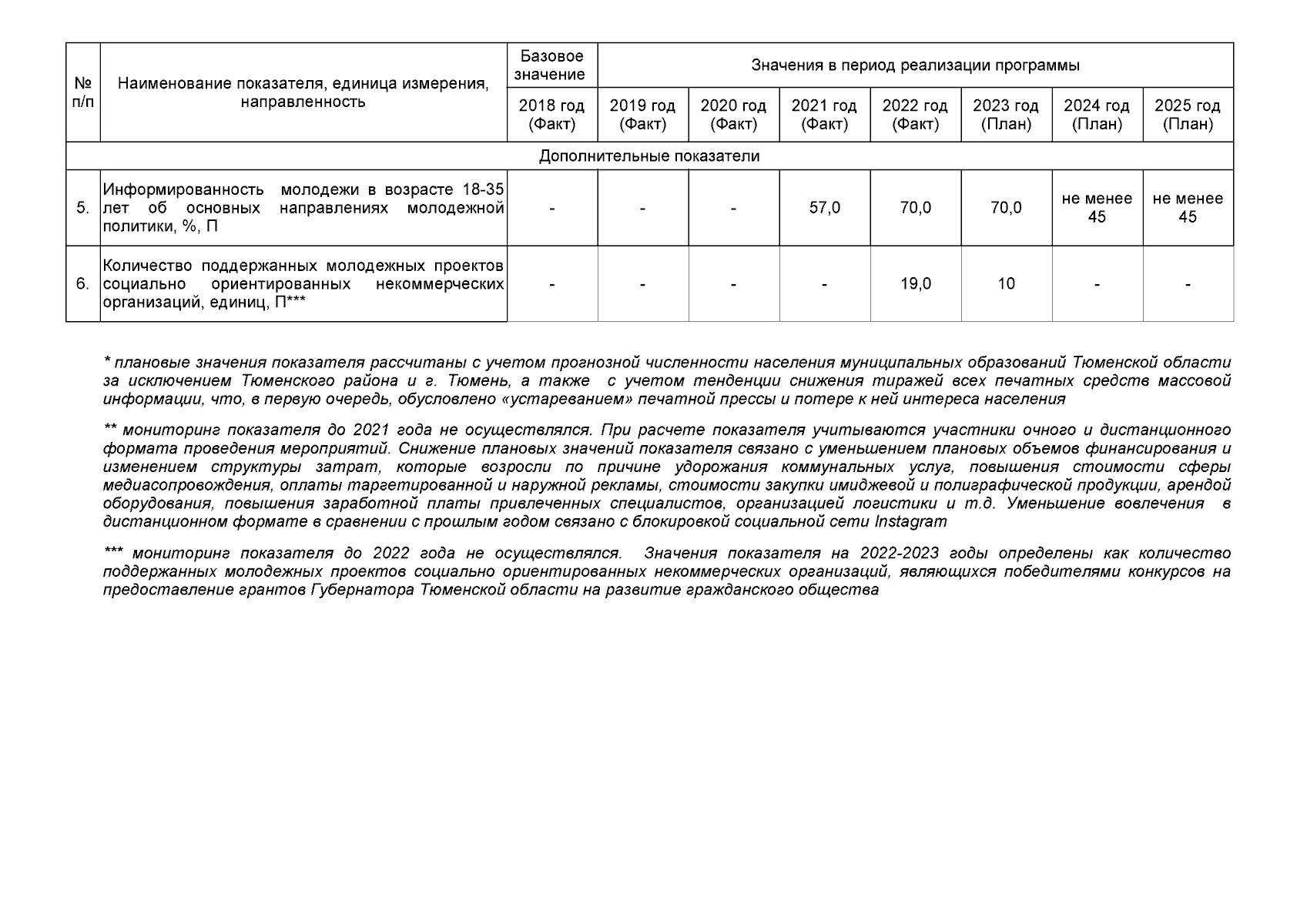 | № п/п | Наименование показателя, единица измерения, направленность | Базовое значение | Значения в период реализации программы | | | | | | |
|---|---|---|---|---|---|---|---|---|---|
| | | 2018 год (Факт) | 2019 год (Факт) | 2020 год (Факт) | 2021 год (Факт) | 2022 год (Факт) | 2023 год (План) | 2024 год (План) | 2025 год (План) |
| Дополнительные показатели | | | | | | | | | |
| 5. | Информированность молодежи в возрасте 18-35 лет об основных направлениях молодежной политики, %, П | - | - | - | 57,0 | 70,0 | 70,0 | не менее 45 | не менее 45 |
| 6. | Количество поддержанных молодежных проектов социально ориентированных некоммерческих организаций, единиц, П*** | - | - | - | - | 19,0 | 10 | - | - |

* плановые значения показателя рассчитаны с учетом прогнозной численности населения муниципальных образований Тюменской области за исключением Тюменского района и г. Тюмень, а также с учетом тенденции снижения тиражей всех печатных средств массовой информации, что, в первую очередь, обусловлено «устареванием» печатной прессы и потере к ней интереса населения

** мониторинг показателя до 2021 года не осуществлялся. При расчете показателя учитываются участники очного и дистанционного формата проведения мероприятий. Снижение плановых значений показателя связано с уменьшением плановых объемов финансирования и изменением структуры затрат, которые возросли по причине удорожания коммунальных услуг, повышения стоимости сферы медиасопровождения, оплаты таргетированной и наружной рекламы, стоимости закупки имиджевой и полиграфической продукции, арендой оборудования, повышения заработной платы привлеченных специалистов, организацией логистики и т.д. Уменьшение вовлечения в дистанционном формате в сравнении с прошлым годом связано с блокировкой социальной сети Instagram

*** мониторинг показателя до 2022 года не осуществлялся. Значения показателя на 2022-2023 годы определены как количество поддержанных молодежных проектов социально ориентированных некоммерческих организаций, являющихся победителями конкурсов на предоставление грантов Губернатора Тюменской области на развитие гражданского общества